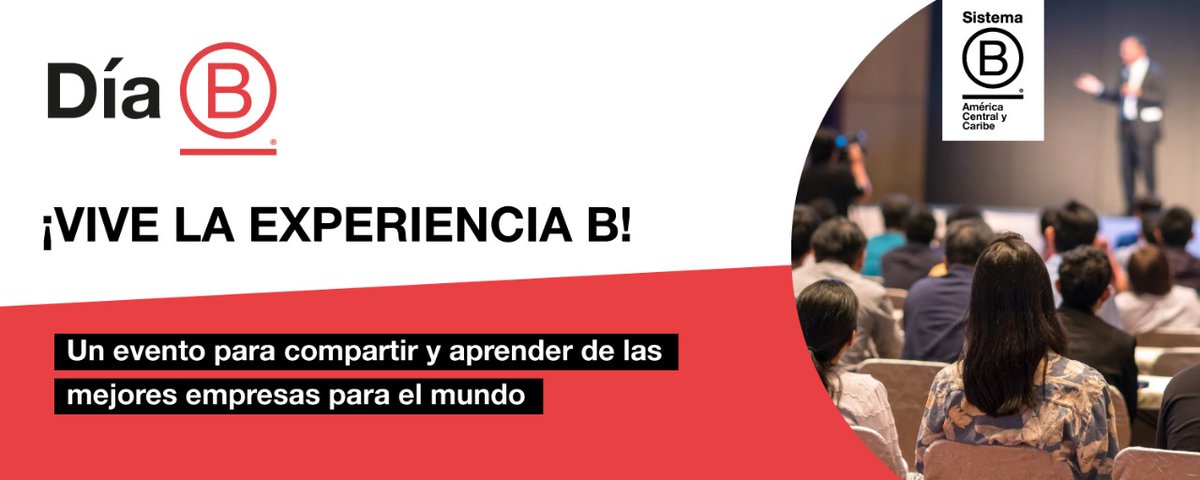 Día B

Sistema B América Central y Caribe

¡VIVE LA EXPERIENCIA B!

Un evento para compartir y aprender de las mejores empresas para el mundo